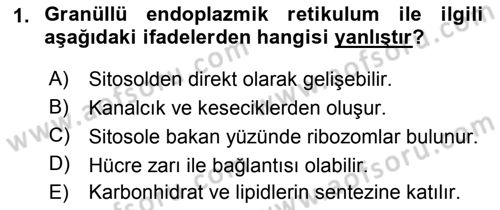 1. Granüllü endoplazmik retikulum ile ilgili aşağıdaki ifadelerden hangisi yanlıştır?

A) Sitosolden direkt olarak gelişebilir.
B) Kanalcık ve keseciklerden oluşur.
C) Sitosole bakan yüzünde ribozomlar bulunur.
D) Hücre zarı ile bağlantısı olabilir.
E) Karbonhidrat ve lipidlerin sentezine katılır.

www.aofsoru.com